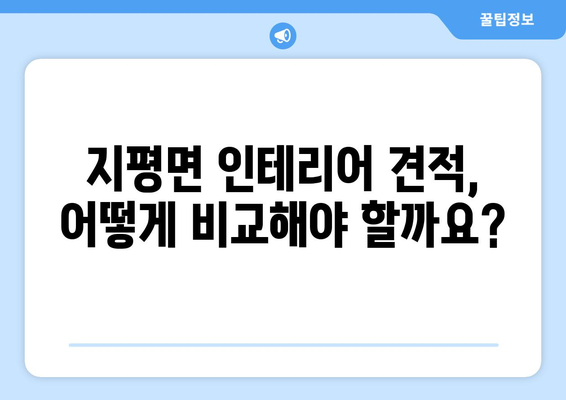 꿀팁정보

지평면 인테리어 견적, 어떻게 비교해야 할까요?